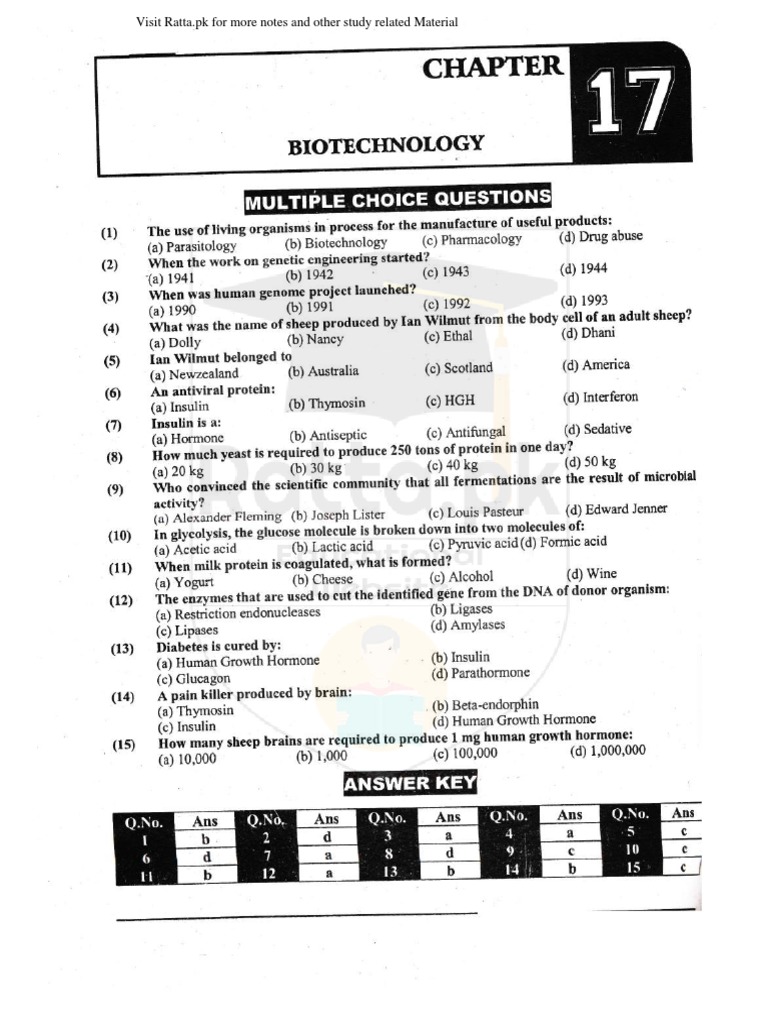 Visit Ratta.pk for more notes and other study related Material

CHAPTER 17

BIOTECHNOLOGY

MULTIPLE CHOICE QUESTIONS

(1) The use of living organisms in process for the manufacture of useful products:
(a) Parasitology (b) Biotechnology (c) Pharmacology (d) Drug abuse

(2) When the work on genetic engineering started?
(a) 1941 (b) 1942 (c) 1943 (d) 1944

(3) When was human genome project launched?
(a) 1990 (b) 1991 (c) 1992 (d) 1993

(4) What was the name of sheep produced by Ian Wilmut from the body cell of an adult sheep?
(a) Dolly (b) Nancy (c) Ethal (d) Dhani

(5) Ian Wilmut belonged to
(a) Newzealand (b) Australia (c) Scotland (d) America

(6) An antiviral protein:
(a) Insulin (b) Thymosin (c) HGH (d) Interferon

(7) Insulin is a:
(a) Hormone (b) Antiseptic (c) Antifungal (d) Sedative

(8) How much yeast is required to produce 250 tons of protein in one day?
(a) 20 kg (b) 30 kg (c) 40 kg (d) 50 kg

(9) Who convinced the scientific community that all fermentations are the result of microbial activity?
(a) Alexander Fleming (b) Joseph Lister (c) Louis Pasteur (d) Edward Jenner

(10) In glycolysis, the glucose molecule is broken down into two molecules of:
(a) Acetic acid (b) Lactic acid (c) Pyruvic acid (d) Formic acid

(11) When milk protein is coagulated, what is formed?
(a) Yogurt (b) Cheese (c) Alcohol (d) Wine

(12) The enzymes that are used to cut the identified gene from the DNA of donor organism:
(a) Restriction endonucleases (b) Ligases
(c) Lipases (d) Amylases

(13) Diabetes is cured by:
(a) Human Growth Hormone (b) Insulin
(c) Glucagon (d) Parathormone

(14) A pain killer produced by brain:
(a) Thymosin (b) Beta-endorphin
(c) Insulin (d) Human Growth Hormone

(15) How many sheep brains are required to produce 1 mg human growth hormone:
(a) 10,000 (b) 1,000 (c) 100,000 (d) 1,000,000

ANSWER KEY

| Q.No. | Ans | Q.No. | Ans | Q.No. | Ans | Q.No. | Ans | Q.No. | Ans |
|---|---|---|---|---|---|---|---|---|---|
| 1 | b | 2 | d | 3 | a | 4 | a | 5 | c |
| 6 | d | 7 | a | 8 | d | 9 | c | 10 | c |
| 11 | b | 12 | a | 13 | b | 14 | b | 15 | c |